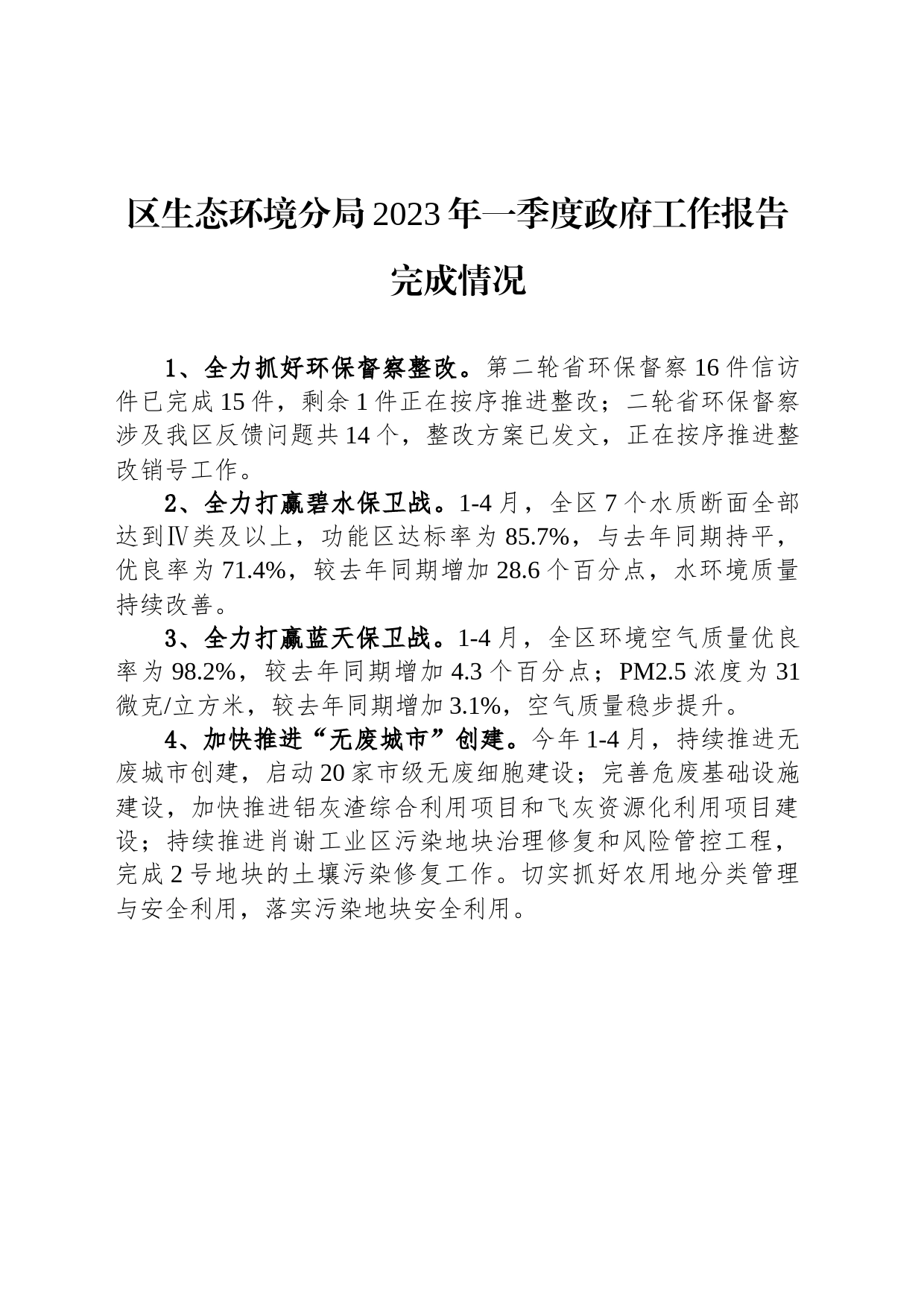 区生态环境分局2023年一季度政府工作报告完成情况

1、全力抓好环保督察整改。第二轮省环保督察16件信访件已完成15件，剩余1件正在按序推进整改；二轮省环保督察涉及我区反馈问题共14个，整改方案已发文，正在按序推进整改销号工作。

2、全力打赢碧水保卫战。1-4月，全区7个水质断面全部达到Ⅳ类及以上，功能区达标率为85.7%，与去年同期持平，优良率为71.4%，较去年同期增加28.6个百分点，水环境质量持续改善。

3、全力打赢蓝天保卫战。1-4月，全区环境空气质量优良率为98.2%，较去年同期增加4.3个百分点；PM2.5浓度为31微克/立方米，较去年同期增加3.1%，空气质量稳步提升。

4、加快推进“无废城市”创建。今年1-4月，持续推进无废城市创建，启动20家市级无废细胞建设；完善危废基础设施建设，加快推进铝灰渣综合利用项目和飞灰资源化利用项目建设；持续推进肖谢工业区污染地块治理修复和风险管控工程，完成2号地块的土壤污染修复工作。切实抓好农用地分类管理与安全利用，落实污染地块安全利用。